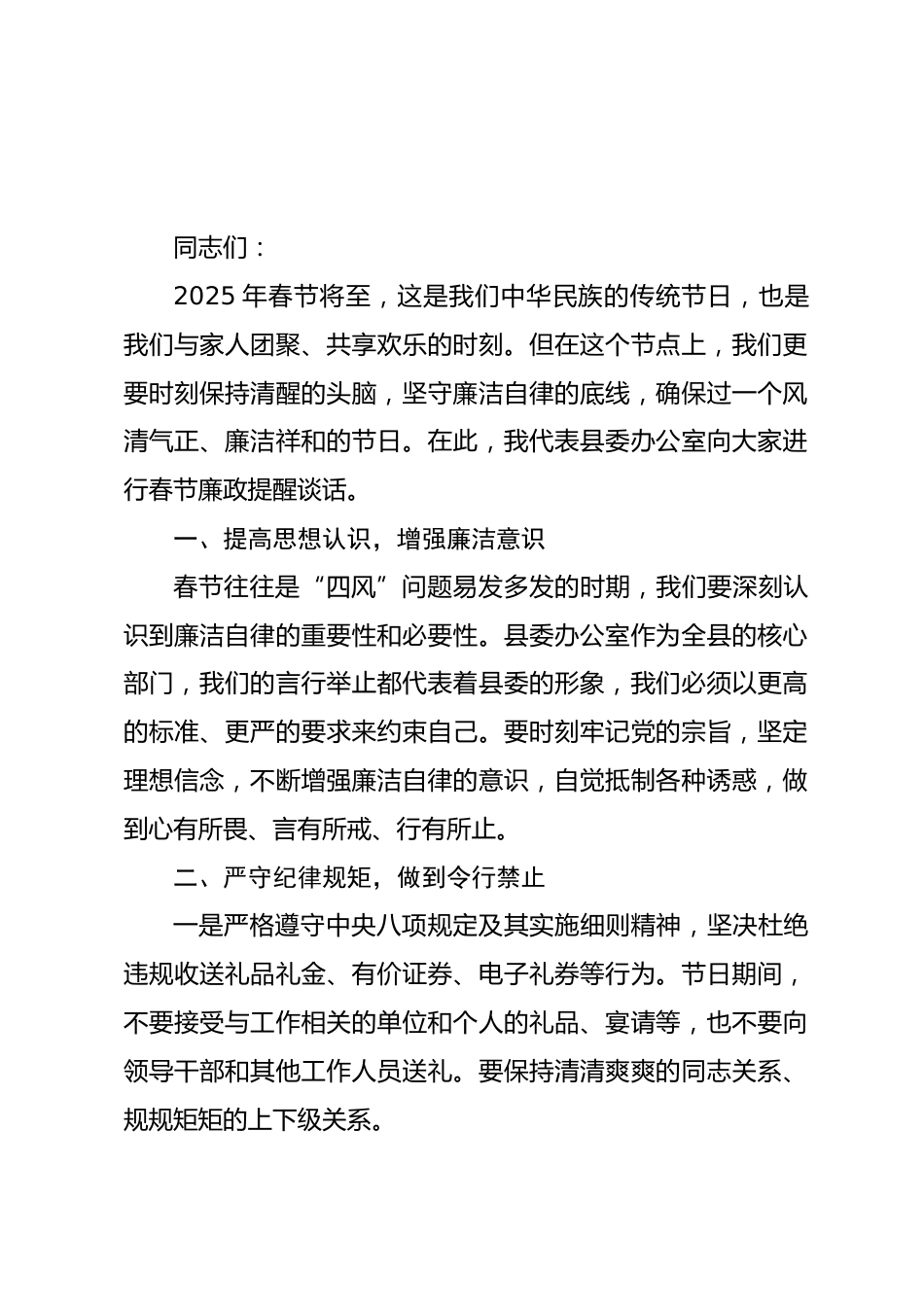 同志们：

2025 年春节将至，这是我们中华民族的传统节日，也是我们与家人团聚、共享欢乐的时刻。但在这个节点上，我们更要时刻保持清醒的头脑，坚守廉洁自律的底线，确保过一个风清气正、廉洁祥和的节日。在此，我代表县委办公室向大家进行春节廉政提醒谈话。

一、提高思想认识，增强廉洁意识

春节往往是“四风”问题易发多发的时期，我们要深刻认识到廉洁自律的重要性和必要性。县委办公室作为全县的核心部门，我们的言行举止都代表着县委的形象，我们必须以更高的标准、更严的要求来约束自己。要时刻牢记党的宗旨，坚定理想信念，不断增强廉洁自律的意识，自觉抵制各种诱惑，做到心有所畏、言有所戒、行有所止。

二、严守纪律规矩，做到令行禁止

一是严格遵守中央八项规定及其实施细则精神，坚决杜绝违规收送礼品礼金、有价证券、电子礼券等行为。节日期间，不要接受与工作相关的单位和个人的礼品、宴请等，也不要向领导干部和其他工作人员送礼。要保持清清爽爽的同志关系、规规矩矩的上下级关系。